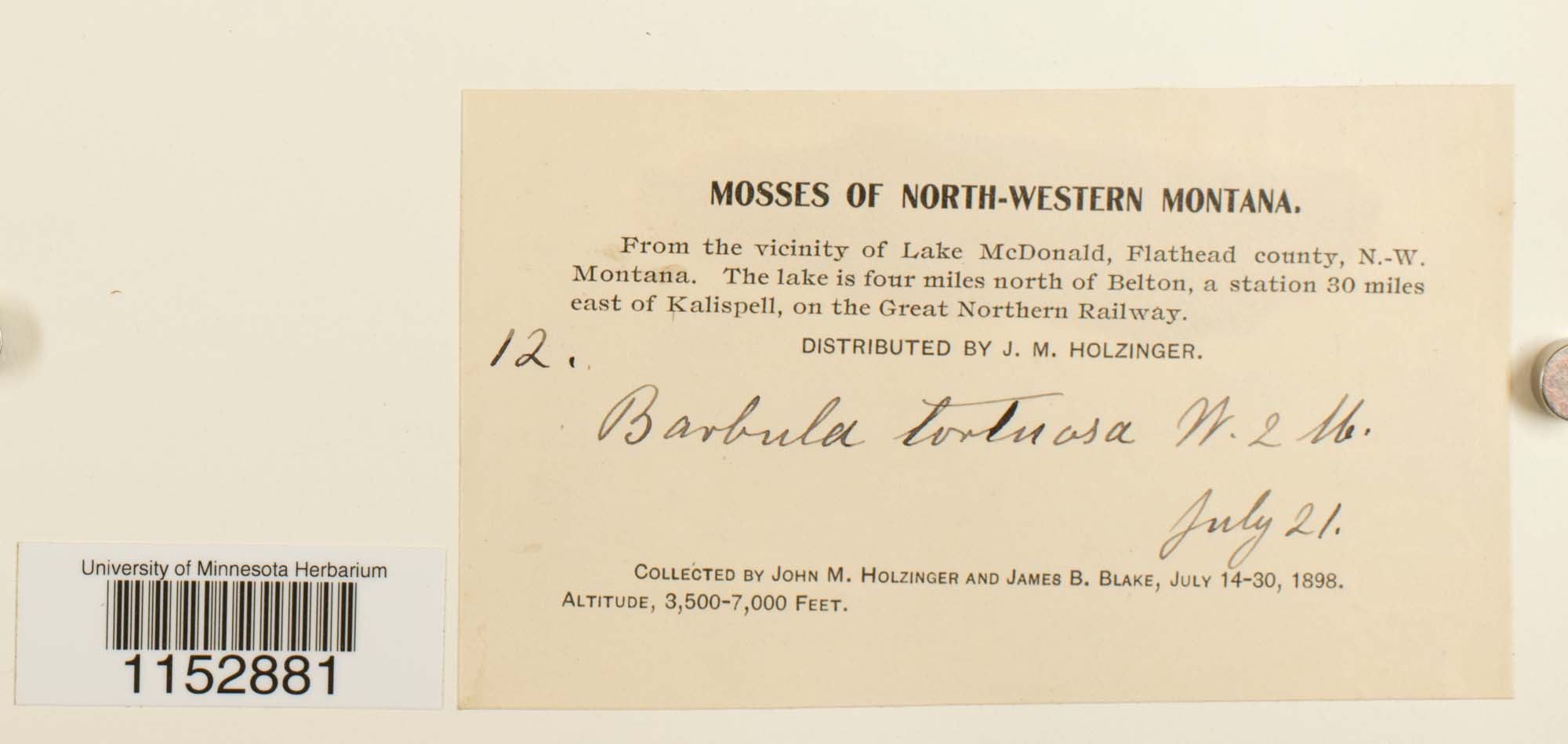 MOSSES OF NORTH-WESTERN MONTANA.

From the vicinity of Lake McDonald, Flathead county, N.-W. Montana. The lake is four miles north of Belton, a station 30 miles east of Kalispell, on the Great Northern Railway.

12. DISTRIBUTED BY J. M. HOLZINGER.

Barbula tortuosa W. & M.

July 21.

COLLECTED BY JOHN M. HOLZINGER AND JAMES B. BLAKE, JULY 14-30, 1898.
ALTITUDE, 3,500-7,000 FEET.

University of Minnesota Herbarium
1152881